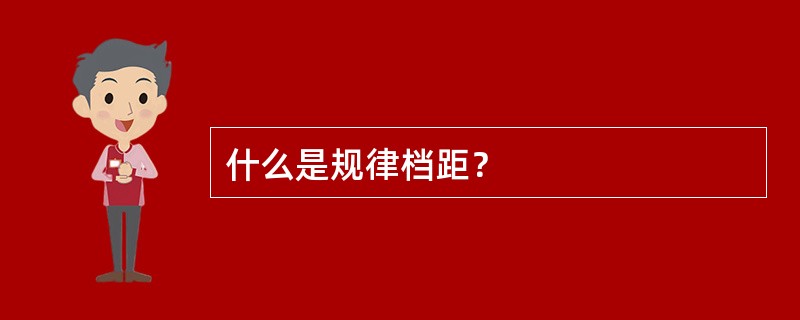 什么是规律档距？